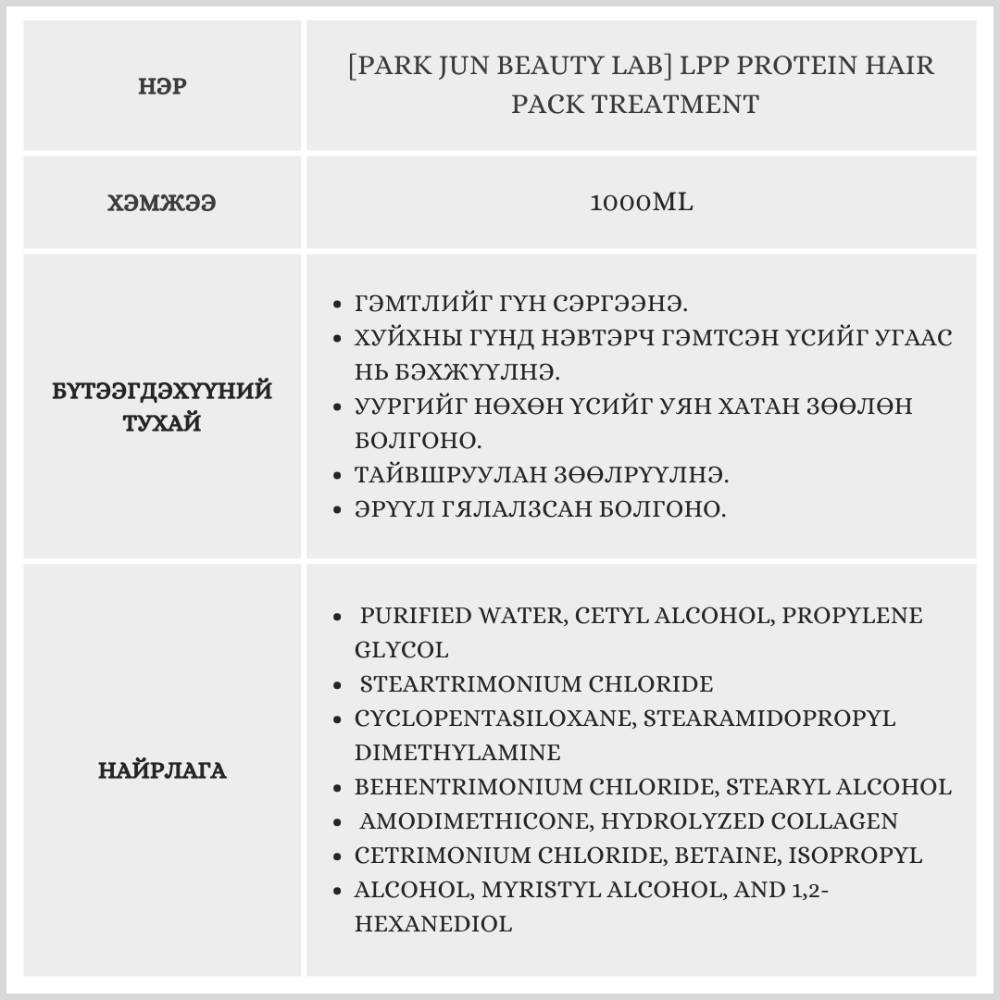 | НЭР | [PARK JUN BEAUTY LAB] LPP PROTEIN HAIR PACK TREATMENT |
|---|---|
| ХЭМЖЭЭ | 1000ML |
| БҮТЭЭГДЭХҮҮНИЙ ТУХАЙ | • ГЭМТЛИЙГ ГҮН СЭРГЭЭНЭ. • ХУЙХНЫ ГҮНД НЭВТЭРЧ ГЭМТСЭН ҮСИЙГ УГААС НЬ БЭХЖҮҮЛНЭ. • УУРГИЙГ НӨХӨН ҮСИЙГ УЯН ХАТАН ЗӨӨЛӨН БОЛГОНО. • ТАЙВШРУУЛАН ЗӨӨЛРҮҮЛНЭ. • ЭРҮҮЛ ГЯЛАЛЗСАН БОЛГОНО. |
| НАЙРЛАГА | • PURIFIED WATER, CETYL ALCOHOL, PROPYLENE GLYCOL • STEARTRIMONIUM CHLORIDE • CYCLOPENTASILOXANE, STEARAMIDOPROPYL DIMETHYLAMINE • BEHENTRIMONIUM CHLORIDE, STEARYL ALCOHOL • AMODIMETHICONE, HYDROLYZED COLLAGEN • CETRIMONIUM CHLORIDE, BETAINE, ISOPROPYL • ALCOHOL, MYRISTYL ALCOHOL, AND 1,2-HEXANEDIOL |